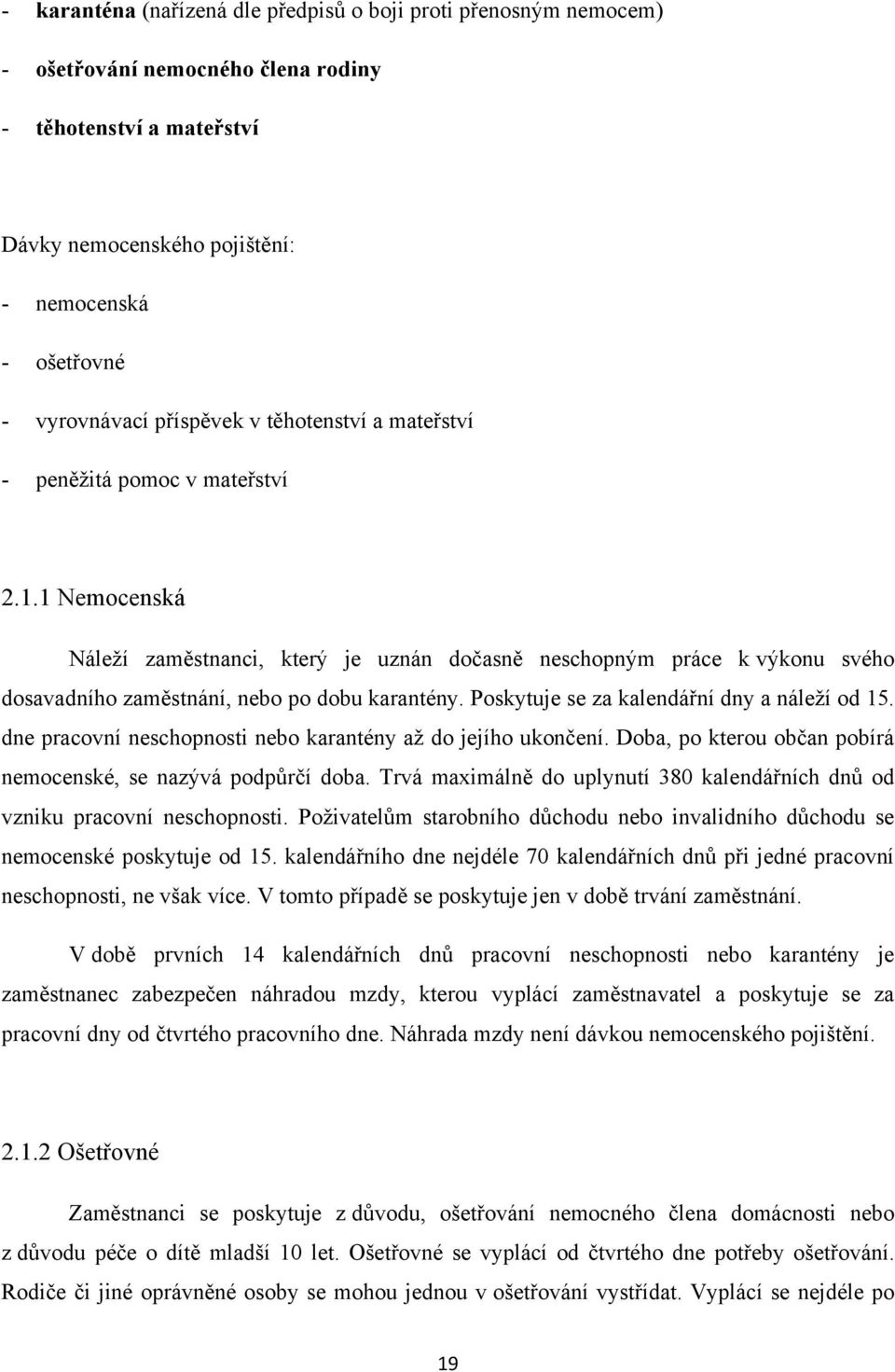 - karanténa (nařízená dle předpisů o boji proti přenosným nemocem)

- ošetřování nemocného člena rodiny

- těhotenství a mateřství

Dávky nemocenského pojištění:

- nemocenská

- ošetřovné

- vyrovnávací příspěvek v těhotenství a mateřství

- peněžitá pomoc v mateřství

2.1.1 Nemocenská

Náleží zaměstnanci, který je uznán dočasně neschopným práce k výkonu svého dosavadního zaměstnání, nebo po dobu karantény. Poskytuje se za kalendářní dny a náleží od 15. dne pracovní neschopnosti nebo karantény až do jejího ukončení. Doba, po kterou občan pobírá nemocenské, se nazývá podpůrčí doba. Trvá maximálně do uplynutí 380 kalendářních dnů od vzniku pracovní neschopnosti. Poživatelům starobního důchodu nebo invalidního důchodu se nemocenské poskytuje od 15. kalendářního dne nejdéle 70 kalendářních dnů při jedné pracovní neschopnosti, ne však více. V tomto případě se poskytuje jen v době trvání zaměstnání.

V době prvních 14 kalendářních dnů pracovní neschopnosti nebo karantény je zaměstnanec zabezpečen náhradou mzdy, kterou vyplácí zaměstnavatel a poskytuje se za pracovní dny od čtvrtého pracovního dne. Náhrada mzdy není dávkou nemocenského pojištění.

2.1.2 Ošetřovné

Zaměstnanci se poskytuje z důvodu, ošetřování nemocného člena domácnosti nebo z důvodu péče o dítě mladší 10 let. Ošetřovné se vyplácí od čtvrtého dne potřeby ošetřování. Rodiče či jiné oprávněné osoby se mohou jednou v ošetřování vystřídat. Vyplácí se nejdéle po

19